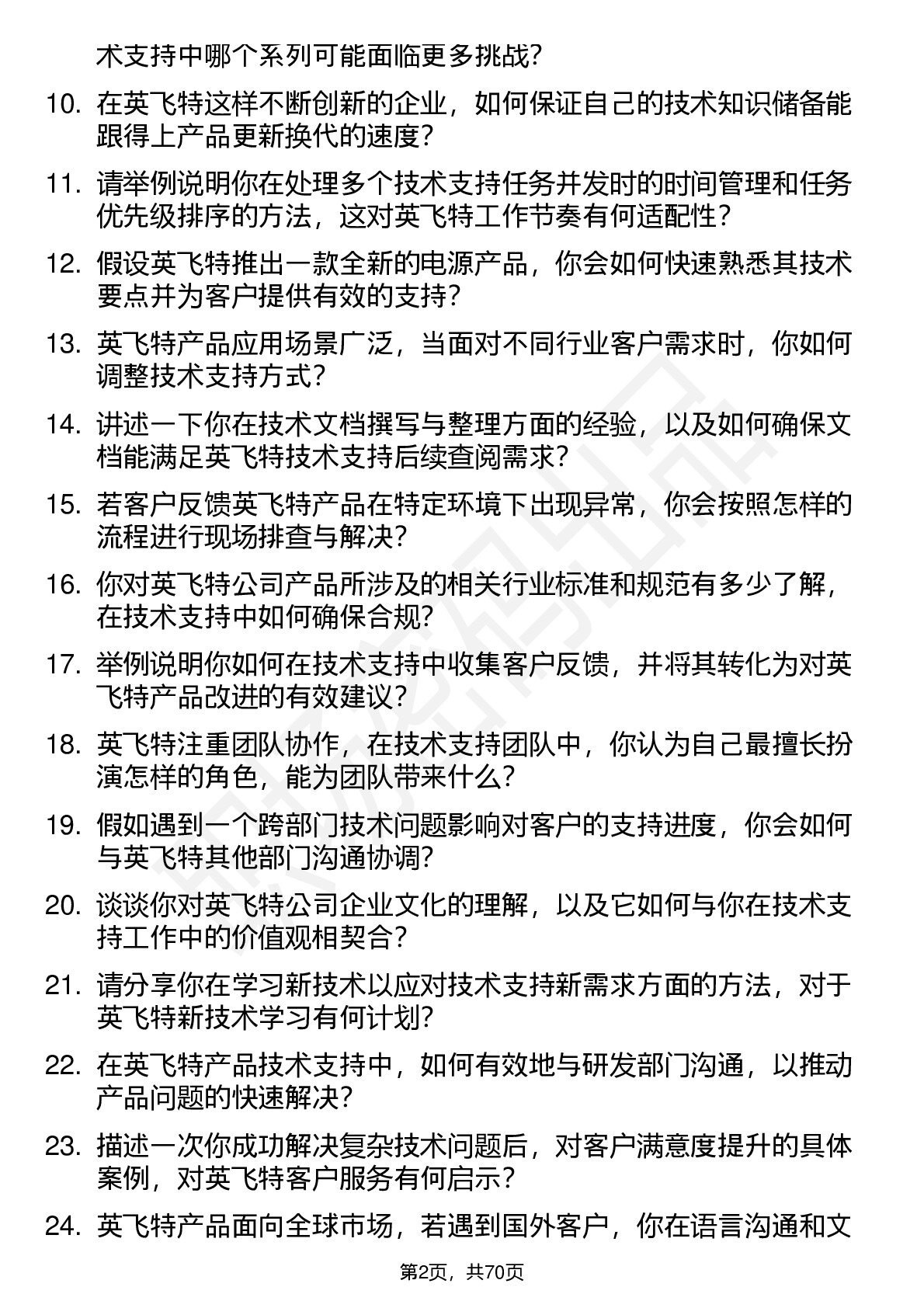 术支持中哪个系列可能面临更多挑战？

10. 在英飞特这样不断创新的企业，如何保证自己的技术知识储备能跟得上产品更新换代的速度？

11. 请举例说明你在处理多个技术支持任务并发时的时间管理和任务优先级排序的方法，这对英飞特工作节奏有何适配性？

12. 假设英飞特推出一款全新的电源产品，你会如何快速熟悉其技术要点并为客户提供有效的支持？

13. 英飞特产品应用场景广泛，当面对不同行业客户需求时，你如何调整技术支持方式？

14. 讲述一下你在技术文档撰写与整理方面的经验，以及如何确保文档能满足英飞特技术支持后续查阅需求？

15. 若客户反馈英飞特产品在特定环境下出现异常，你会按照怎样的流程进行现场排查与解决？

16. 你对英飞特公司产品所涉及的相关行业标准和规范有多少了解，在技术支持中如何确保合规？

17. 举例说明你如何在技术支持中收集客户反馈，并将其转化为对英飞特产品改进的有效建议？

18. 英飞特注重团队协作，在技术支持团队中，你认为自己最擅长扮演怎样的角色，能为团队带来什么？

19. 假如遇到一个跨部门技术问题影响对客户的支持进度，你会如何与英飞特其他部门沟通协调？

20. 谈谈你对英飞特公司企业文化的理解，以及它如何与你在技术支持工作中的价值观相契合？

21. 请分享你在学习新技术以应对技术支持新需求方面的方法，对于英飞特新技术学习有何计划？

22. 在英飞特产品技术支持中，如何有效地与研发部门沟通，以推动产品问题的快速解决？

23. 描述一次你成功解决复杂技术问题后，对客户满意度提升的具体案例，对英飞特客户服务有何启示？

24. 英飞特产品面向全球市场，若遇到国外客户，你在语言沟通和文

第2页，共70页